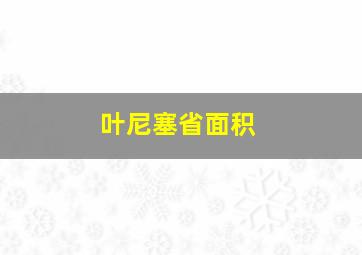 叶尼塞省面积